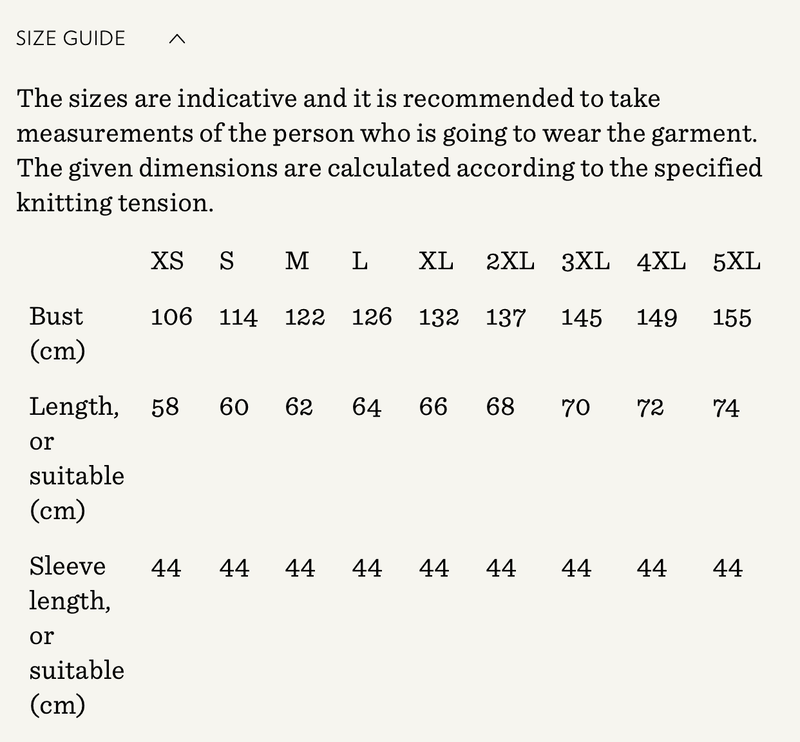 SIZE GUIDE

The sizes are indicative and it is recommended to take measurements of the person who is going to wear the garment. The given dimensions are calculated according to the specified knitting tension.

| | XS | S | M | L | XL | 2XL | 3XL | 4XL | 5XL |
|---|---|---|---|---|---|---|---|---|---|
| Bust (cm) | 106 | 114 | 122 | 126 | 132 | 137 | 145 | 149 | 155 |
| Length, or suitable (cm) | 58 | 60 | 62 | 64 | 66 | 68 | 70 | 72 | 74 |
| Sleeve length, or suitable (cm) | 44 | 44 | 44 | 44 | 44 | 44 | 44 | 44 | 44 |